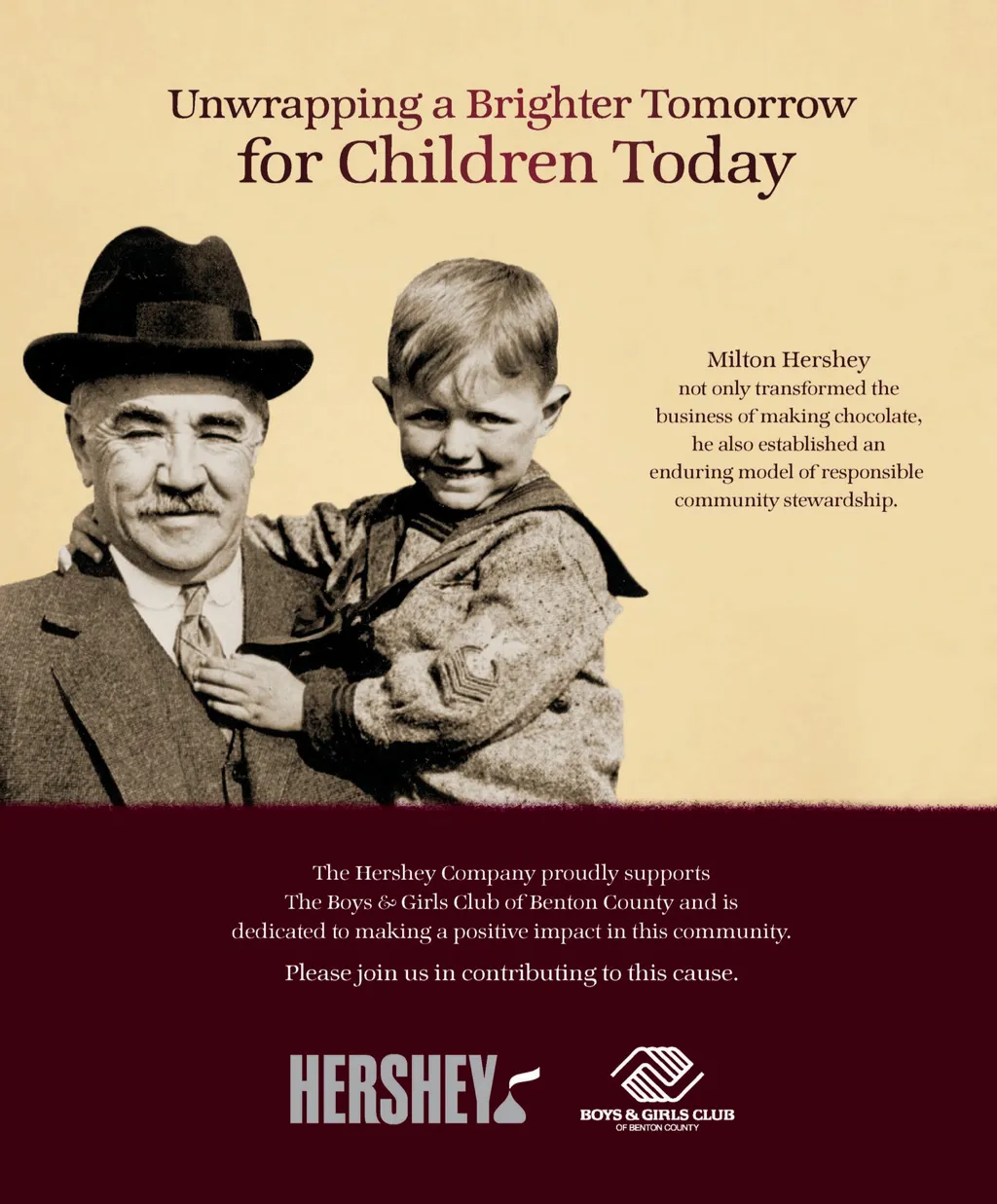 Unwrapping a Brighter Tomorrow
for Children Today

Milton Hershey
not only transformed the
business of making chocolate,
he also established an
enduring model of responsible
community stewardship.

The Hershey Company proudly supports The Boys & Girls Club of Benton County and is dedicated to making a positive impact in this community.

Please join us in contributing to this cause.

HERSHEY

BOYS & GIRLS CLUB
OF BENTON COUNTY